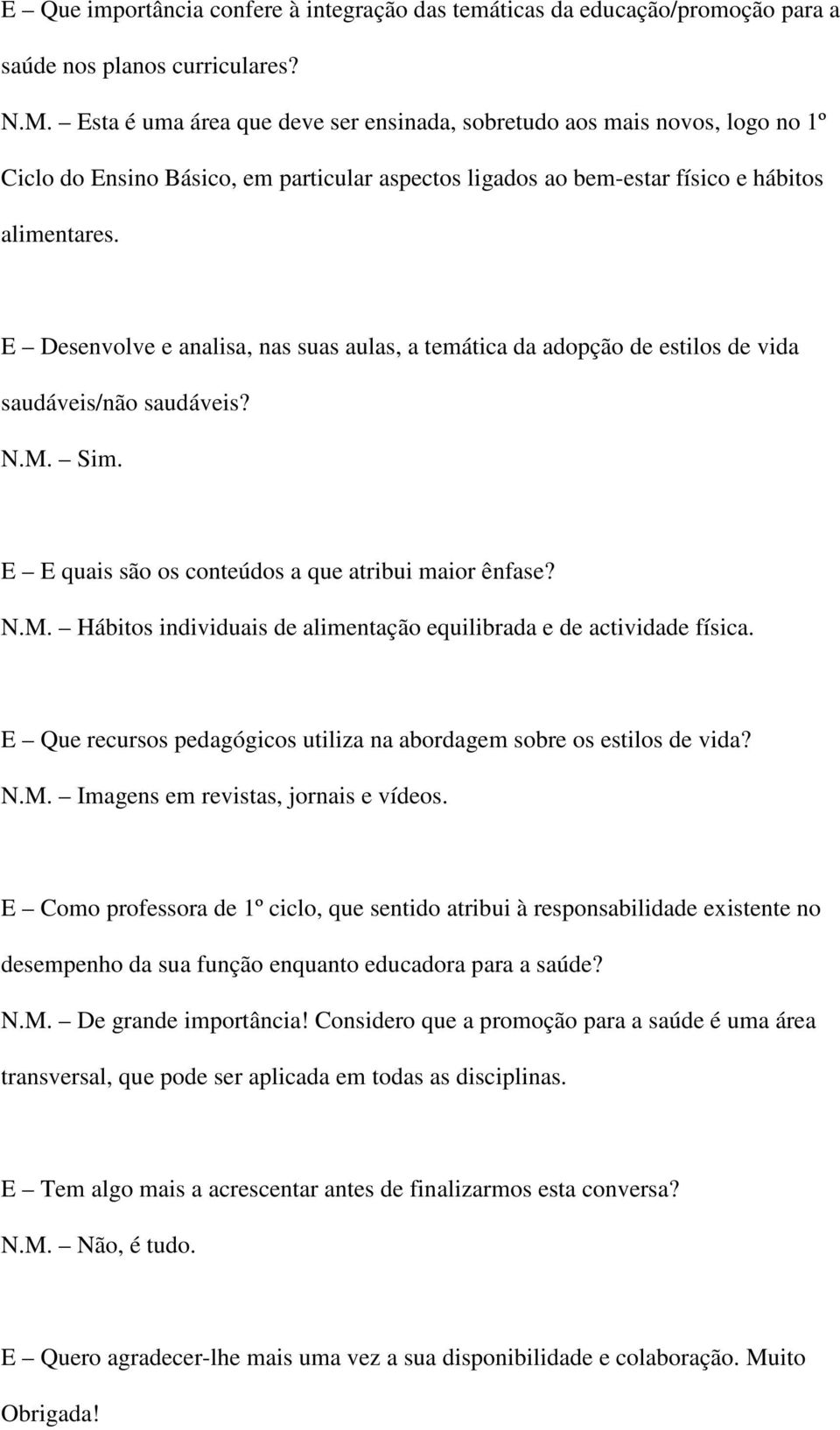 E – Que importância confere à integração das temáticas da educação/promoção para a saúde nos planos curriculares?
N.M. – Esta é uma área que deve ser ensinada, sobretudo aos mais novos, logo no 1º Ciclo do Ensino Básico, em particular aspectos ligados ao bem-estar físico e hábitos alimentares.

E – Desenvolve e analisa, nas suas aulas, a temática da adopção de estilos de vida saudáveis/não saudáveis?
N.M. – Sim.

E – E quais são os conteúdos a que atribui maior ênfase?
N.M. – Hábitos individuais de alimentação equilibrada e de actividade física.

E – Que recursos pedagógicos utiliza na abordagem sobre os estilos de vida?
N.M. – Imagens em revistas, jornais e vídeos.

E – Como professora de 1º ciclo, que sentido atribui à responsabilidade existente no desempenho da sua função enquanto educadora para a saúde?
N.M. – De grande importância! Considero que a promoção para a saúde é uma área transversal, que pode ser aplicada em todas as disciplinas.

E – Tem algo mais a acrescentar antes de finalizarmos esta conversa?
N.M. – Não, é tudo.

E – Quero agradecer-lhe mais uma vez a sua disponibilidade e colaboração. Muito Obrigada!